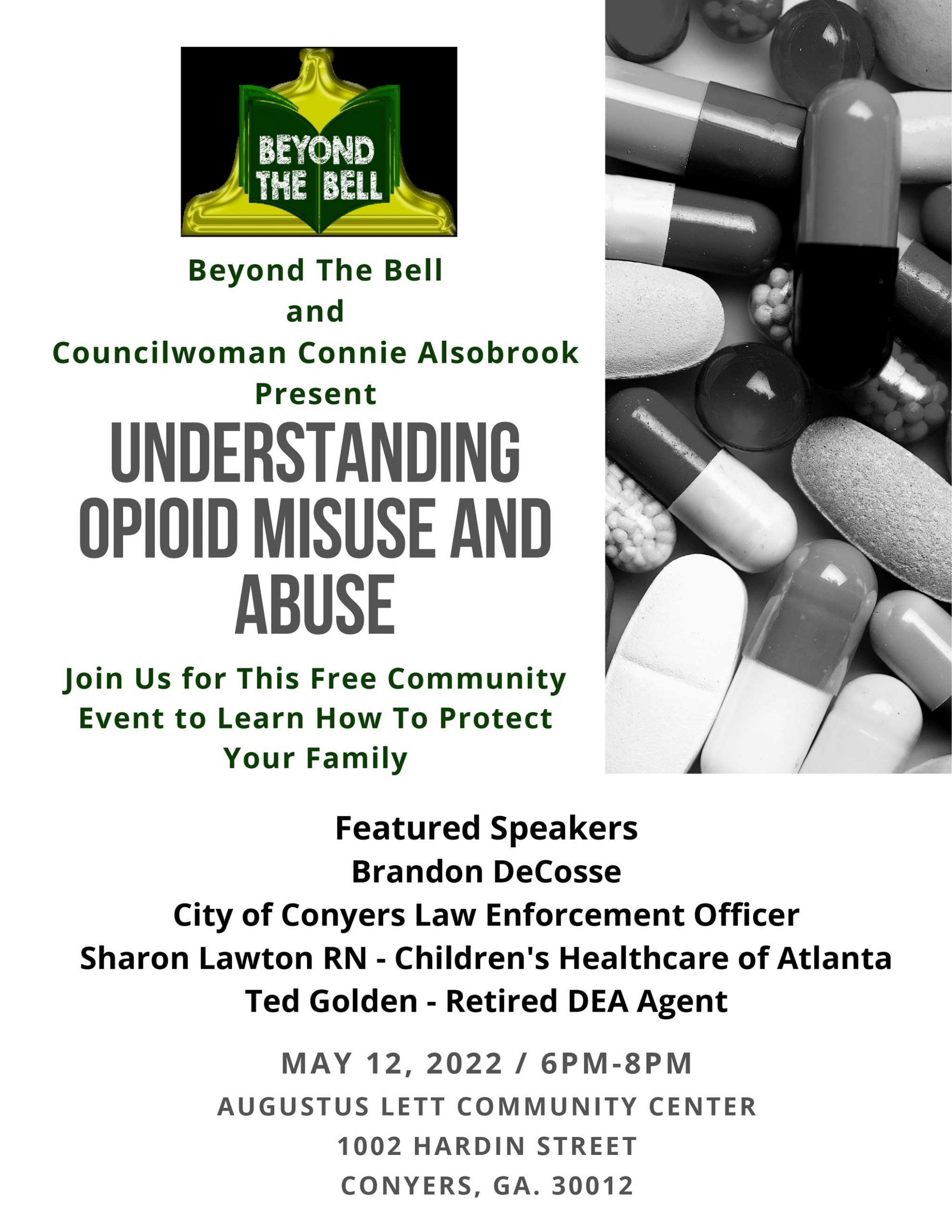 BEYOND THE BELL

Beyond The Bell
and
Councilwoman Connie Alsobrook
Present

UNDERSTANDING OPIOID MISUSE AND ABUSE

Join Us for This Free Community Event to Learn How To Protect Your Family

Featured Speakers
Brandon DeCosse
City of Conyers Law Enforcement Officer
Sharon Lawton RN - Children's Healthcare of Atlanta
Ted Golden - Retired DEA Agent

MAY 12, 2022 / 6PM-8PM
AUGUSTUS LETT COMMUNITY CENTER
1002 HARDIN STREET
CONYERS, GA. 30012